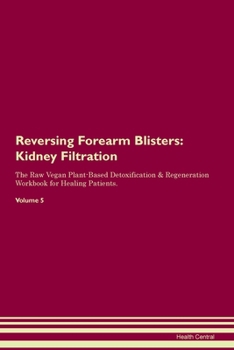 Reversing Forearm Blisters: Kidney Filtration

The Raw Vegan Plant-Based Detoxification & Regeneration Workbook for Healing Patients.

Volume 5

Health Central